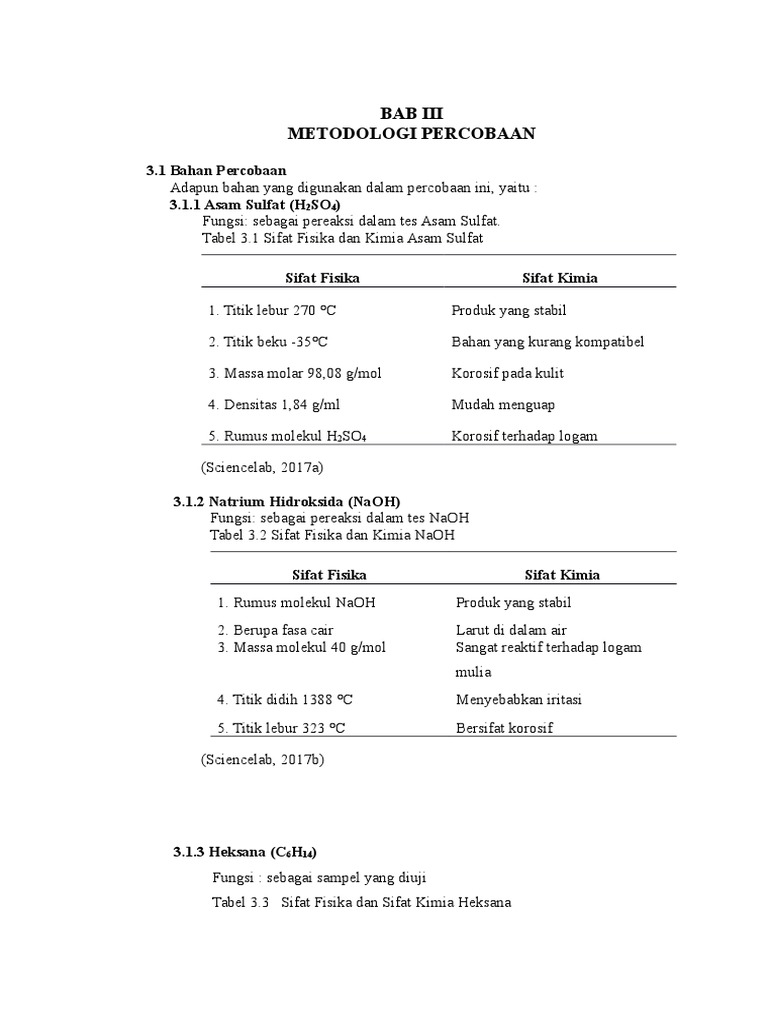 BAB III
METODOLOGI PERCOBAAN

3.1 Bahan Percobaan
Adapun bahan yang digunakan dalam percobaan ini, yaitu :
3.1.1 Asam Sulfat ($H_2SO_4$)
Fungsi: sebagai pereaksi dalam tes Asam Sulfat.
Tabel 3.1 Sifat Fisika dan Kimia Asam Sulfat

| Sifat Fisika | Sifat Kimia |
|---|---|
| 1. Titik lebur 270 ºC | Produk yang stabil |
| 2. Titik beku -35ºC | Bahan yang kurang kompatibel |
| 3. Massa molar 98,08 g/mol | Korosif pada kulit |
| 4. Densitas 1,84 g/ml | Mudah menguap |
| 5. Rumus molekul $H_2SO_4$ | Korosif terhadap logam |

(Sciencelab, 2017a)

3.1.2 Natrium Hidroksida (NaOH)
Fungsi: sebagai pereaksi dalam tes NaOH
Tabel 3.2 Sifat Fisika dan Kimia NaOH

| Sifat Fisika | Sifat Kimia |
|---|---|
| 1. Rumus molekul NaOH | Produk yang stabil |
| 2. Berupa fasa cair | Larut di dalam air |
| 3. Massa molekul 40 g/mol | Sangat reaktif terhadap logam mulia |
| 4. Titik didih 1388 ºC | Menyebabkan iritasi |
| 5. Titik lebur 323 ºC | Bersifat korosif |

(Sciencelab, 2017b)

3.1.3 Heksana ($C_6H_{14}$)
Fungsi : sebagai sampel yang diuji
Tabel 3.3 Sifat Fisika dan Sifat Kimia Heksana